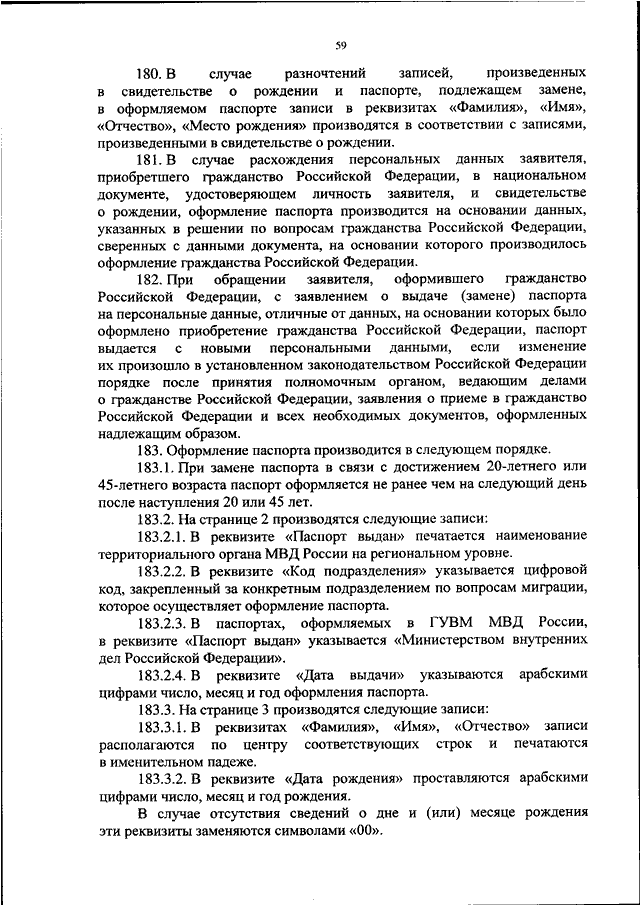 59

180. В случае разночтений записей, произведенных в свидетельстве о рождении и паспорте, подлежащем замене, в оформляемом паспорте записи в реквизитах «Фамилия», «Имя», «Отчество», «Место рождения» производятся в соответствии с записями, произведенными в свидетельстве о рождении.

181. В случае расхождения персональных данных заявителя, приобретшего гражданство Российской Федерации, в национальном документе, удостоверяющем личность заявителя, и свидетельстве о рождении, оформление паспорта производится на основании данных, указанных в решении по вопросам гражданства Российской Федерации, сверенных с данными документа, на основании которого производилось оформление гражданства Российской Федерации.

182. При обращении заявителя, оформившего гражданство Российской Федерации, с заявлением о выдаче (замене) паспорта на персональные данные, отличные от данных, на основании которых было оформлено приобретение гражданства Российской Федерации, паспорт выдается с новыми персональными данными, если изменение их произошло в установленном законодательством Российской Федерации порядке после принятия полномочным органом, ведающим делами о гражданстве Российской Федерации, заявления о приеме в гражданство Российской Федерации и всех необходимых документов, оформленных надлежащим образом.

183. Оформление паспорта производится в следующем порядке.

183.1. При замене паспорта в связи с достижением 20-летнего или 45-летнего возраста паспорт оформляется не ранее чем на следующий день после наступления 20 или 45 лет.

183.2. На странице 2 производятся следующие записи:

183.2.1. В реквизите «Паспорт выдан» печатается наименование территориального органа МВД России на региональном уровне.

183.2.2. В реквизите «Код подразделения» указывается цифровой код, закрепленный за конкретным подразделением по вопросам миграции, которое осуществляет оформление паспорта.

183.2.3. В паспортах, оформляемых в ГУВМ МВД России, в реквизите «Паспорт выдан» указывается «Министерством внутренних дел Российской Федерации».

183.2.4. В реквизите «Дата выдачи» указываются арабскими цифрами число, месяц и год оформления паспорта.

183.3. На странице 3 производятся следующие записи:

183.3.1. В реквизитах «Фамилия», «Имя», «Отчество» записи располагаются по центру соответствующих строк и печатаются в именительном падеже.

183.3.2. В реквизите «Дата рождения» проставляются арабскими цифрами число, месяц и год рождения.

В случае отсутствия сведений о дне и (или) месяце рождения эти реквизиты заменяются символами «00».